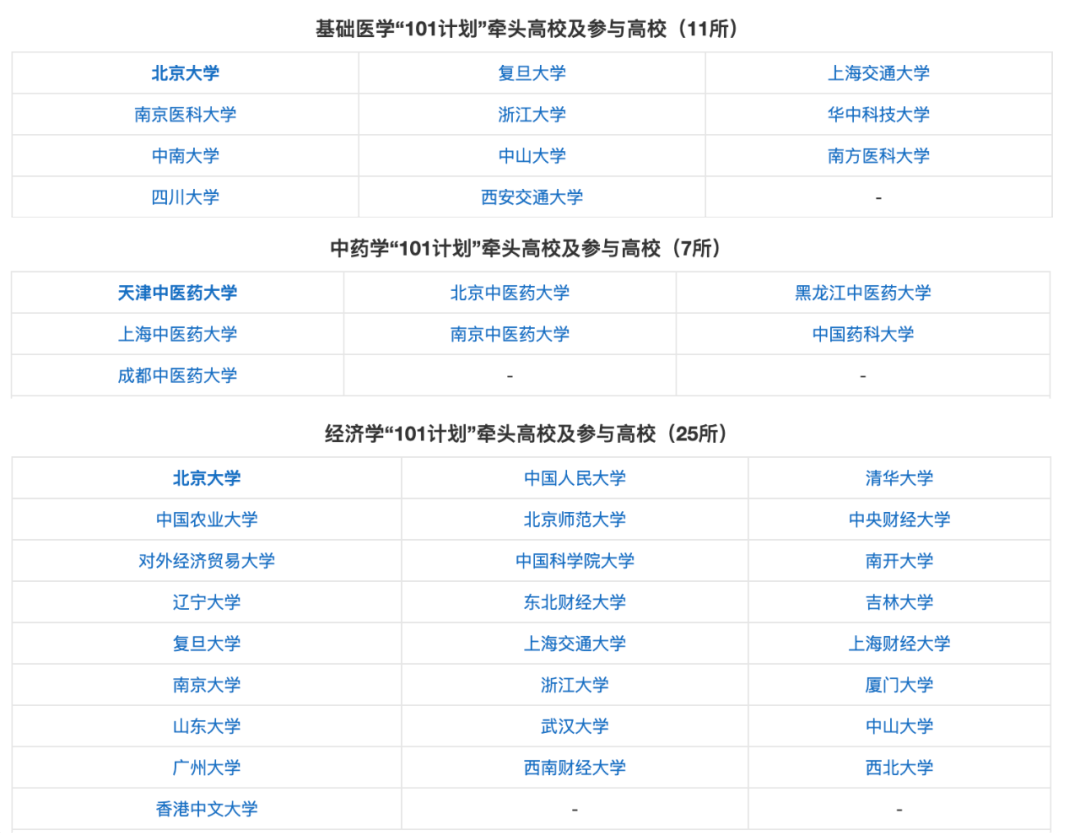 基础医学“101计划”牵头高校及参与高校（11所）

| 北京大学 | 复旦大学 | 上海交通大学 |
|---|---|---|
| 南京医科大学 | 浙江大学 | 华中科技大学 |
| 中南大学 | 中山大学 | 南方医科大学 |
| 四川大学 | 西安交通大学 | - |

中药学“101计划”牵头高校及参与高校（7所）

| 天津中医药大学 | 北京中医药大学 | 黑龙江中医药大学 |
|---|---|---|
| 上海中医药大学 | 南京中医药大学 | 中国药科大学 |
| 成都中医药大学 | - | - |

经济学“101计划”牵头高校及参与高校（25所）

| 北京大学 | 中国人民大学 | 清华大学 |
|---|---|---|
| 中国农业大学 | 北京师范大学 | 中央财经大学 |
| 对外经济贸易大学 | 中国科学院大学 | 南开大学 |
| 辽宁大学 | 东北财经大学 | 吉林大学 |
| 复旦大学 | 上海交通大学 | 上海财经大学 |
| 南京大学 | 浙江大学 | 厦门大学 |
| 山东大学 | 武汉大学 | 中山大学 |
| 广州大学 | 西南财经大学 | 西北大学 |
| 香港中文大学 | - | - |